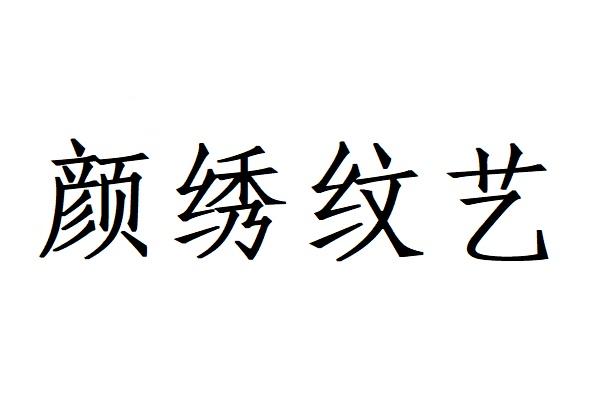 颜绣纹艺